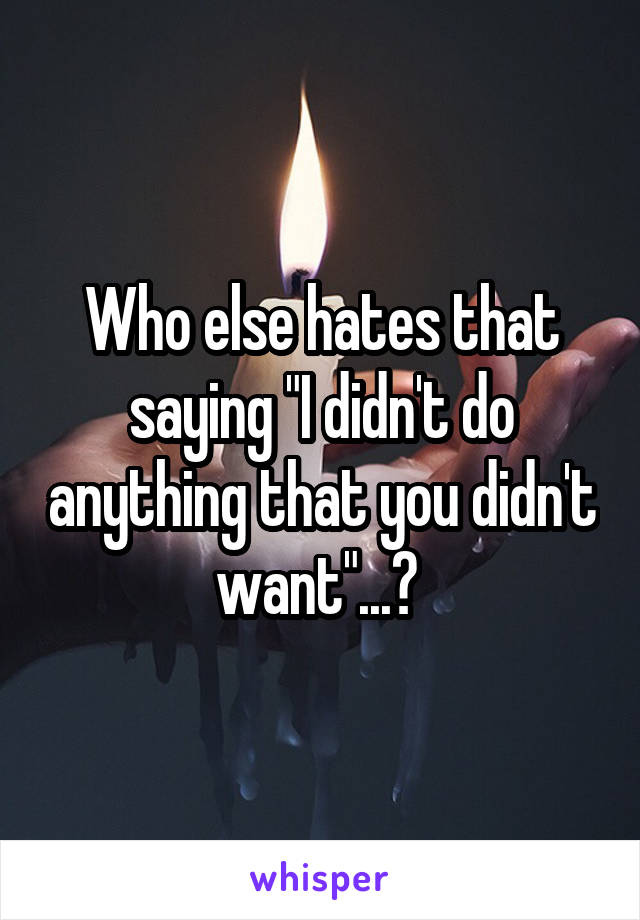 Who else hates that saying "I didn't do anything that you didn't want"...?

whisper